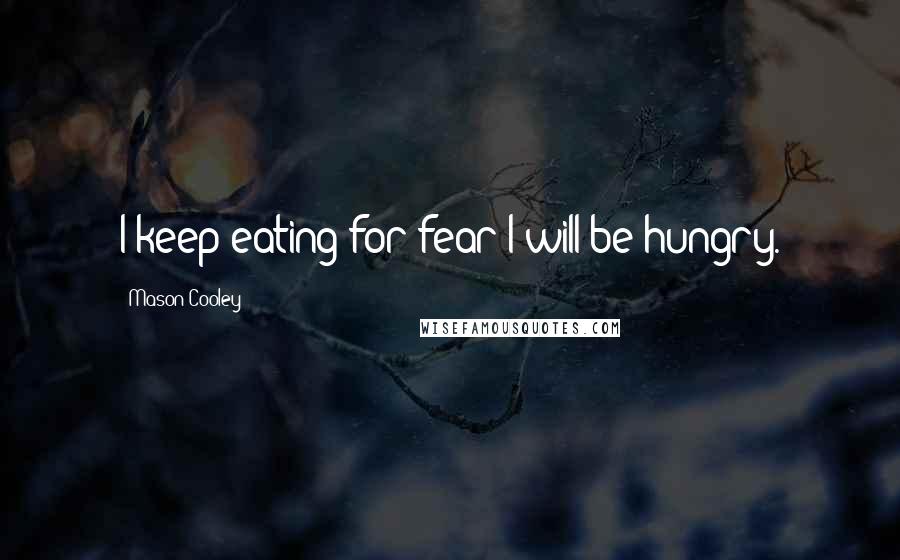 I keep eating for fear I will be hungry.

Mason Cooley

WISEFAMOUSQUOTES.COM